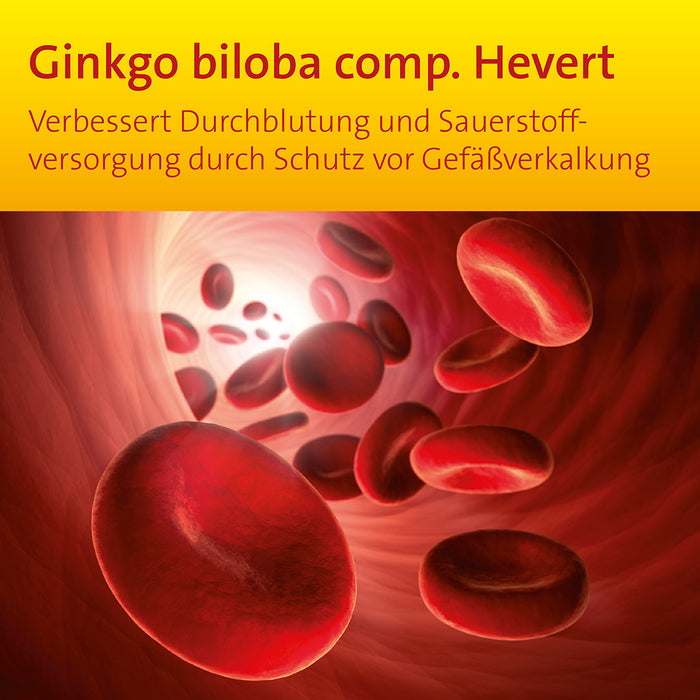 Ginkgo biloba comp. Hevert

Verbessert Durchblutung und Sauerstoffversorgung durch Schutz vor Gefäßverkalkung